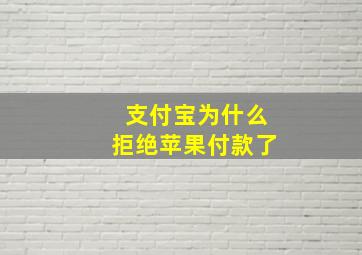 支付宝为什么
拒绝苹果付款了